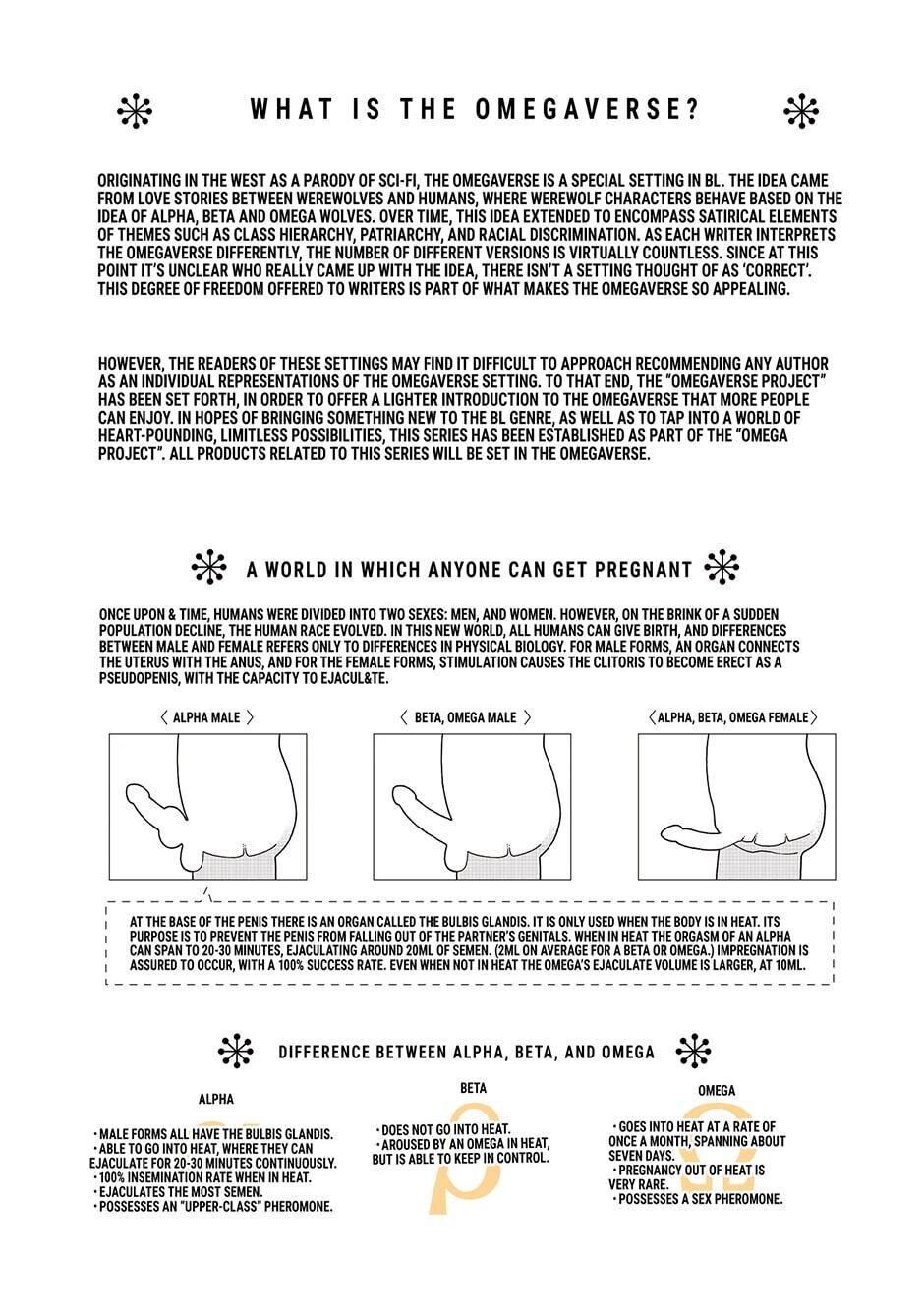 WHAT IS THE OMEGAVERSE?

ORIGINATING IN THE WEST AS A PARODY OF SCI-FI, THE OMEGAVERSE IS A SPECIAL SETTING IN BL. THE IDEA CAME FROM LOVE STORIES BETWEEN WEREWOLVES AND HUMANS, WHERE WEREWOLF CHARACTERS BEHAVE BASED ON THE IDEA OF ALPHA, BETA AND OMEGA WOLVES. OVER TIME, THIS IDEA EXTENDED TO ENCOMPASS SATIRICAL ELEMENTS OF THEMES SUCH AS CLASS HIERARCHY, PATRIARCHY, AND RACIAL DISCRIMINATION. AS EACH WRITER INTERPRETS THE OMEGAVERSE DIFFERENTLY, THE NUMBER OF DIFFERENT VERSIONS IS VIRTUALLY COUNTLESS. SINCE AT THIS POINT IT'S UNCLEAR WHO REALLY CAME UP WITH THE IDEA, THERE ISN'T A SETTING THOUGHT OF AS 'CORRECT'. THIS DEGREE OF FREEDOM OFFERED TO WRITERS IS PART OF WHAT MAKES THE OMEGAVERSE SO APPEALING.

HOWEVER, THE READERS OF THESE SETTINGS MAY FIND IT DIFFICULT TO APPROACH RECOMMENDING ANY AUTHOR AS AN INDIVIDUAL REPRESENTATIONS OF THE OMEGAVERSE SETTING. TO THAT END, THE "OMEGAVERSE PROJECT" HAS BEEN SET FORTH, IN ORDER TO OFFER A LIGHTER INTRODUCTION TO THE OMEGAVERSE THAT MORE PEOPLE CAN ENJOY. IN HOPES OF BRINGING SOMETHING NEW TO THE BL GENRE, AS WELL AS TO TAP INTO A WORLD OF HEART-POUNDING, LIMITLESS POSSIBILITIES, THIS SERIES HAS BEEN ESTABLISHED AS PART OF THE "OMEGA PROJECT". ALL PRODUCTS RELATED TO THIS SERIES WILL BE SET IN THE OMEGAVERSE.

A WORLD IN WHICH ANYONE CAN GET PREGNANT

ONCE UPON & TIME, HUMANS WERE DIVIDED INTO TWO SEXES: MEN, AND WOMEN. HOWEVER, ON THE BRINK OF A SUDDEN POPULATION DECLINE, THE HUMAN RACE EVOLVED. IN THIS NEW WORLD, ALL HUMANS CAN GIVE BIRTH, AND DIFFERENCES BETWEEN MALE AND FEMALE REFERS ONLY TO DIFFERENCES IN PHYSICAL BIOLOGY. FOR MALE FORMS, AN ORGAN CONNECTS THE UTERUS WITH THE ANUS, AND FOR THE FEMALE FORMS, STIMULATION CAUSES THE CLITORIS TO BECOME ERECT AS A PSEUDOPENIS, WITH THE CAPACITY TO EJACUL&TE.

〈 ALPHA MALE 〉

〈 BETA, OMEGA MALE 〉

〈ALPHA, BETA, OMEGA FEMALE〉

AT THE BASE OF THE PENIS THERE IS AN ORGAN CALLED THE BULBIS GLANDIS. IT IS ONLY USED WHEN THE BODY IS IN HEAT. ITS PURPOSE IS TO PREVENT THE PENIS FROM FALLING OUT OF THE PARTNER'S GENITALS. WHEN IN HEAT THE ORGASM OF AN ALPHA CAN SPAN TO 20-30 MINUTES, EJACULATING AROUND 20ML OF SEMEN. (2ML ON AVERAGE FOR A BETA OR OMEGA.) IMPREGNATION IS ASSURED TO OCCUR, WITH A 100% SUCCESS RATE. EVEN WHEN NOT IN HEAT THE OMEGA'S EJACULATE VOLUME IS LARGER, AT 10ML.

DIFFERENCE BETWEEN ALPHA, BETA, AND OMEGA

ALPHA

• MALE FORMS ALL HAVE THE BULBIS GLANDIS.
• ABLE TO GO INTO HEAT, WHERE THEY CAN EJACULATE FOR 20-30 MINUTES CONTINUOUSLY.
• 100% INSEMINATION RATE WHEN IN HEAT.
• EJACULATES THE MOST SEMEN.
• POSSESSES AN "UPPER-CLASS" PHEROMONE.

BETA

• DOES NOT GO INTO HEAT.
• AROUSED BY AN OMEGA IN HEAT, BUT IS ABLE TO KEEP IN CONTROL.

OMEGA

• GOES INTO HEAT AT A RATE OF ONCE A MONTH, SPANNING ABOUT SEVEN DAYS.
• PREGNANCY OUT OF HEAT IS VERY RARE.
• POSSESSES A SEX PHEROMONE.